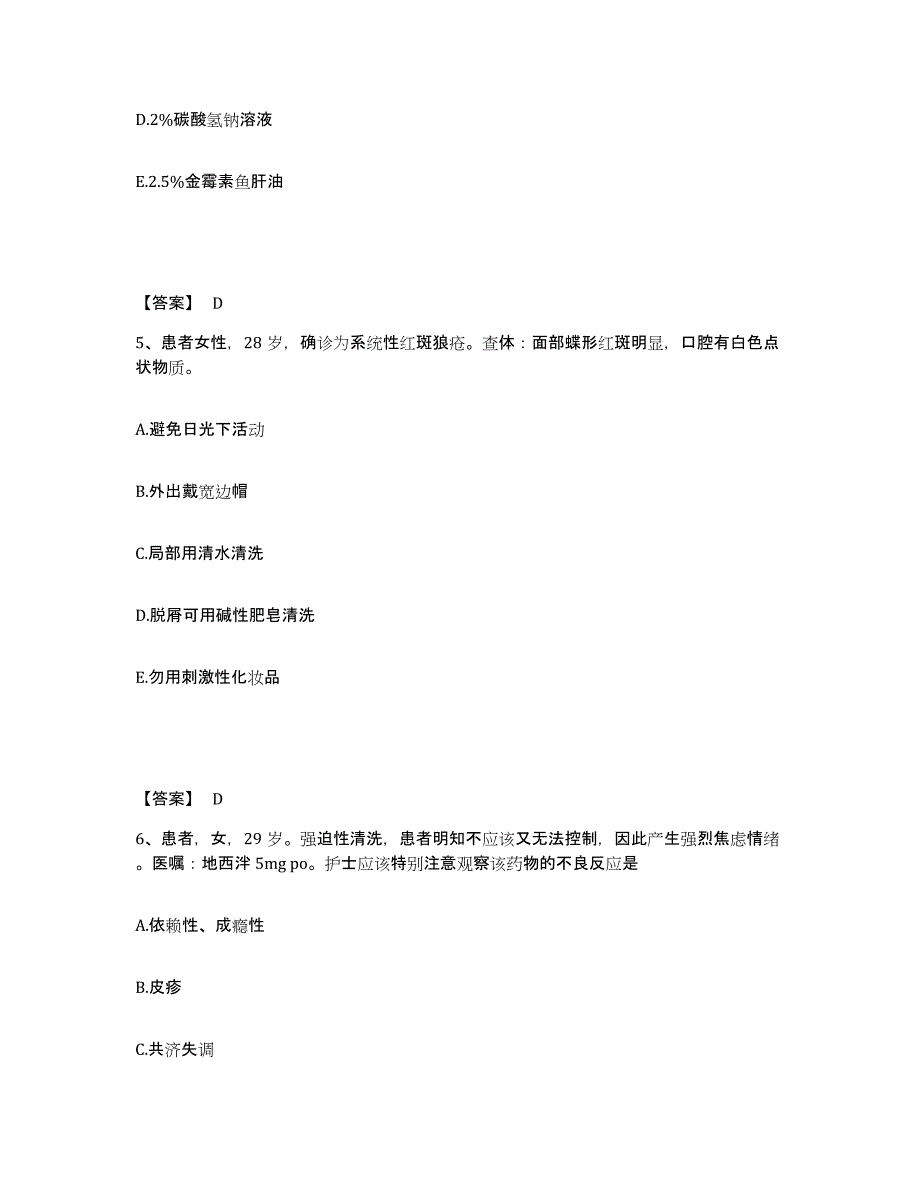 D.2%碳酸氢钠溶液

E.2.5%金霉素鱼肝油

【答案】 D

5、患者女性，28 岁，确诊为系统性红斑狼疮。查体：面部蝶形红斑明显，口腔有白色点状物质。

A.避免日光下活动

B.外出戴宽边帽

C.局部用清水清洗

D.脱屑可用碱性肥皂清洗

E.勿用刺激性化妆品

【答案】 D

6、患者，女，29 岁。强迫性清洗，患者明知不应该又无法控制，因此产生强烈焦虑情绪。医嘱：地西泮 5mg po。护士应该特别注意观察该药物的不良反应是

A.依赖性、成瘾性

B.皮疹

C.共济失调